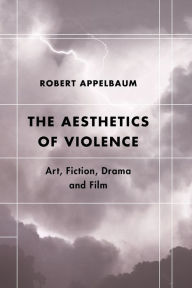 ROBERT APPELBAUM

THE AESTHETICS OF VIOLENCE

Art, Fiction, Drama and Film